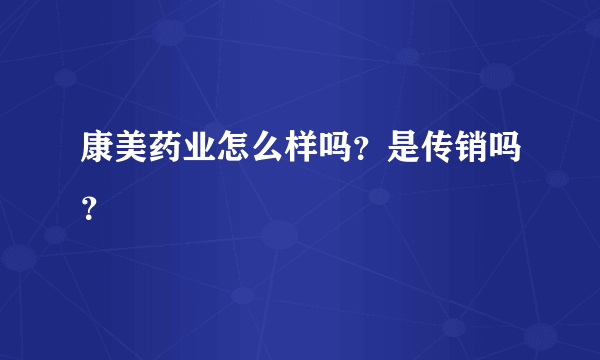 康美药业怎么样吗？是传销吗？